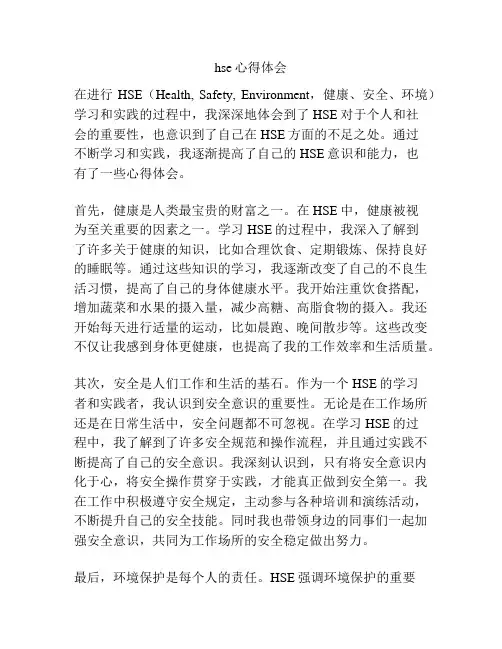 hse 心得体会

在进行 HSE（Health, Safety, Environment，健康、安全、环境）学习和实践的过程中，我深深地体会到了 HSE 对于个人和社会的重要性，也意识到了自己在 HSE 方面的不足之处。通过不断学习和实践，我逐渐提高了自己的 HSE 意识和能力，也有了一些心得体会。

首先，健康是人类最宝贵的财富之一。在 HSE 中，健康被视为至关重要的因素之一。学习 HSE 的过程中，我深入了解到了许多关于健康的知识，比如合理饮食、定期锻炼、保持良好的睡眠等。通过这些知识的学习，我逐渐改变了自己的不良生活习惯，提高了自己的身体健康水平。我开始注重饮食搭配，增加蔬菜和水果的摄入量，减少高糖、高脂食物的摄入。我还开始每天进行适量的运动，比如晨跑、晚间散步等。这些改变不仅让我感到身体更健康，也提高了我的工作效率和生活质量。

其次，安全是人们工作和生活的基石。作为一个 HSE 的学习者和实践者，我认识到安全意识的重要性。无论是在工作场所还是在日常生活中，安全问题都不可忽视。在学习 HSE 的过程中，我了解到了许多安全规范和操作流程，并且通过实践不断提高了自己的安全意识。我深刻认识到，只有将安全意识内化于心，将安全操作贯穿于实践，才能真正做到安全第一。我在工作中积极遵守安全规定，主动参与各种培训和演练活动，不断提升自己的安全技能。同时我也带领身边的同事们一起加强安全意识，共同为工作场所的安全稳定做出努力。

最后，环境保护是每个人的责任。HSE 强调环境保护的重要